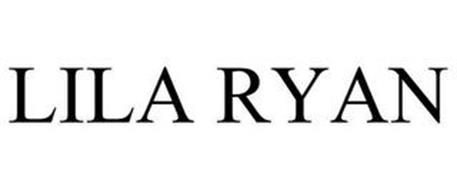 LILA RYAN